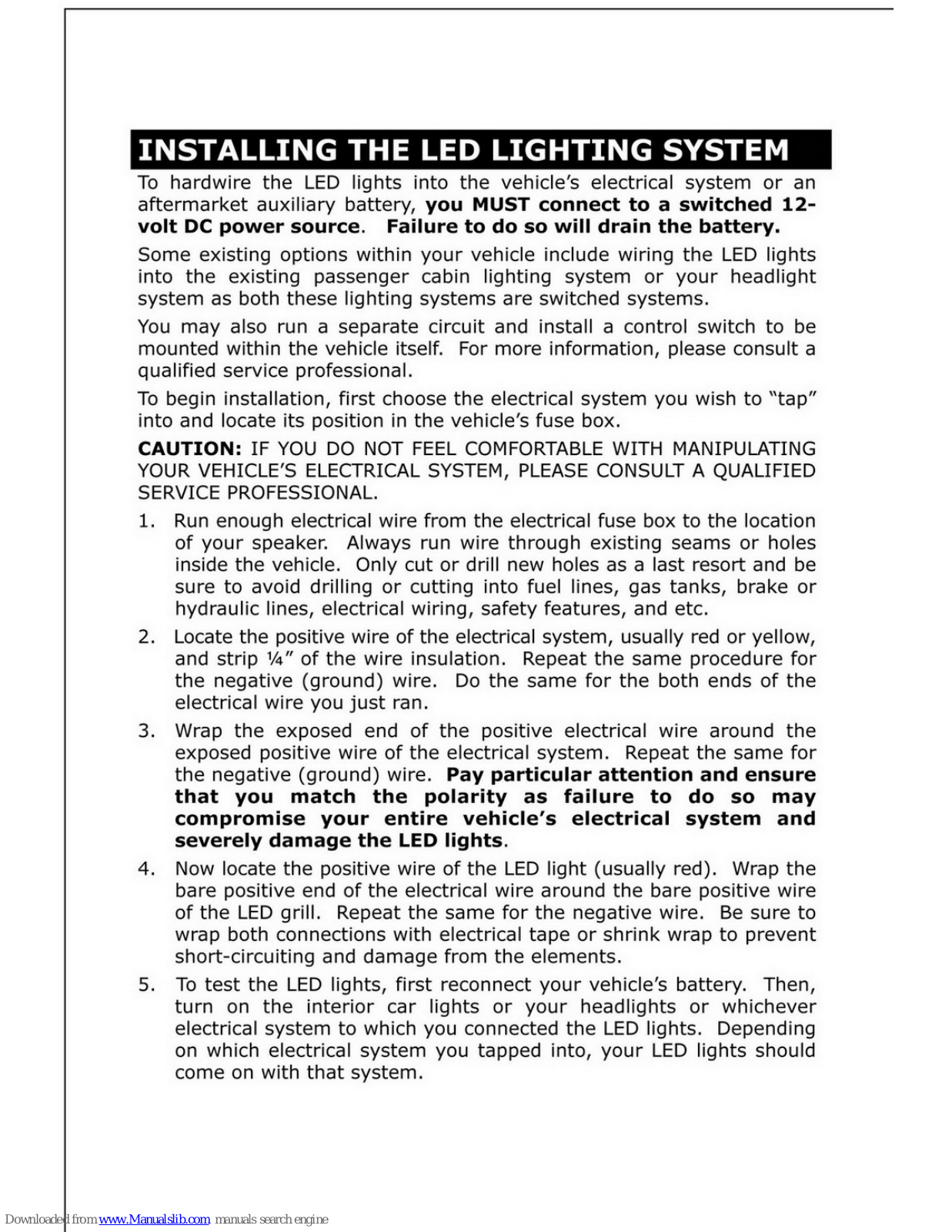 INSTALLING THE LED LIGHTING SYSTEM

To hardwire the LED lights into the vehicle's electrical system or an aftermarket auxiliary battery, you MUST connect to a switched 12-volt DC power source. Failure to do so will drain the battery.

Some existing options within your vehicle include wiring the LED lights into the existing passenger cabin lighting system or your headlight system as both these lighting systems are switched systems.

You may also run a separate circuit and install a control switch to be mounted within the vehicle itself. For more information, please consult a qualified service professional.

To begin installation, first choose the electrical system you wish to "tap" into and locate its position in the vehicle's fuse box.

CAUTION: IF YOU DO NOT FEEL COMFORTABLE WITH MANIPULATING YOUR VEHICLE'S ELECTRICAL SYSTEM, PLEASE CONSULT A QUALIFIED SERVICE PROFESSIONAL.

1. Run enough electrical wire from the electrical fuse box to the location of your speaker. Always run wire through existing seams or holes inside the vehicle. Only cut or drill new holes as a last resort and be sure to avoid drilling or cutting into fuel lines, gas tanks, brake or hydraulic lines, electrical wiring, safety features, and etc.

2. Locate the positive wire of the electrical system, usually red or yellow, and strip ¼" of the wire insulation. Repeat the same procedure for the negative (ground) wire. Do the same for the both ends of the electrical wire you just ran.

3. Wrap the exposed end of the positive electrical wire around the exposed positive wire of the electrical system. Repeat the same for the negative (ground) wire. Pay particular attention and ensure that you match the polarity as failure to do so may compromise your entire vehicle's electrical system and severely damage the LED lights.

4. Now locate the positive wire of the LED light (usually red). Wrap the bare positive end of the electrical wire around the bare positive wire of the LED grill. Repeat the same for the negative wire. Be sure to wrap both connections with electrical tape or shrink wrap to prevent short-circuiting and damage from the elements.

5. To test the LED lights, first reconnect your vehicle's battery. Then, turn on the interior car lights or your headlights or whichever electrical system to which you connected the LED lights. Depending on which electrical system you tapped into, your LED lights should come on with that system.

Downloaded from www.Manualslib.com manuals search engine